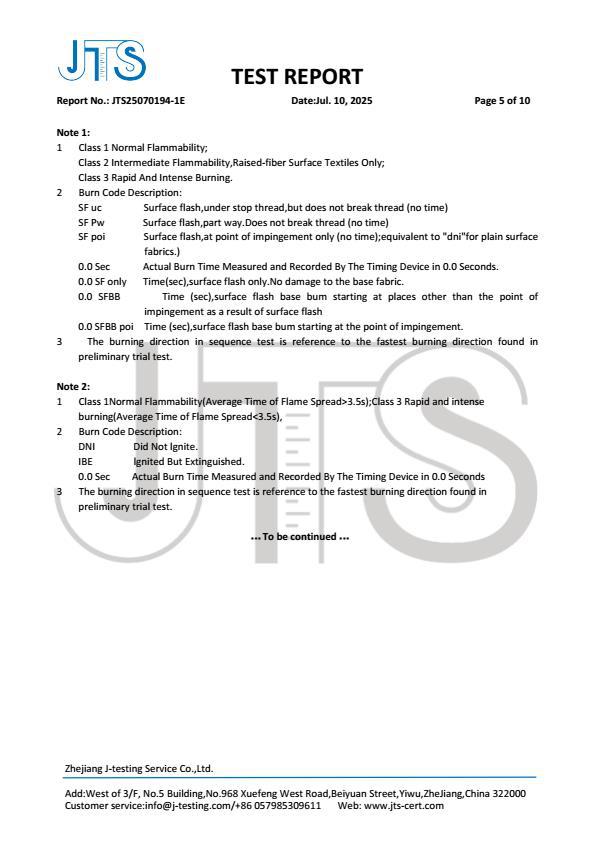 JTS

TEST REPORT

Report No.: JTS25070194-1E Date:Jul. 10, 2025 Page 5 of 10

Note 1:

1 Class 1 Normal Flammability;
Class 2 Intermediate Flammability,Raised-fiber Surface Textiles Only;
Class 3 Rapid And Intense Burning.

2 Burn Code Description:
SF uc Surface flash,under stop thread,but does not break thread (no time)
SF Pw Surface flash,part way.Does not break thread (no time)
SF poi Surface flash,at point of impingement only (no time);equivalent to "dni"for plain surface fabrics.)
0.0 Sec Actual Burn Time Measured and Recorded By The Timing Device in 0.0 Seconds.
0.0 SF only Time(sec),surface flash only.No damage to the base fabric.
0.0 SFBB Time (sec),surface flash base bum starting at places other than the point of impingement as a result of surface flash
0.0 SFBB poi Time (sec),surface flash base bum starting at the point of impingement.

3 The burning direction in sequence test is reference to the fastest burning direction found in preliminary trial test.

Note 2:

1 Class 1Normal Flammability(Average Time of Flame Spread>3.5s);Class 3 Rapid and intense burning(Average Time of Flame Spread<3.5s),

2 Burn Code Description:
DNI Did Not Ignite.
IBE Ignited But Extinguished.
0.0 Sec Actual Burn Time Measured and Recorded By The Timing Device in 0.0 Seconds

3 The burning direction in sequence test is reference to the fastest burning direction found in preliminary trial test.

... To be continued ...

Zhejiang J-testing Service Co.,Ltd.

Add:West of 3/F, No.5 Building,No.968 Xuefeng West Road,Beiyuan Street,Yiwu,ZheJiang,China 322000
Customer service:info@j-testing.com/+86 057985309611 Web: www.jts-cert.com